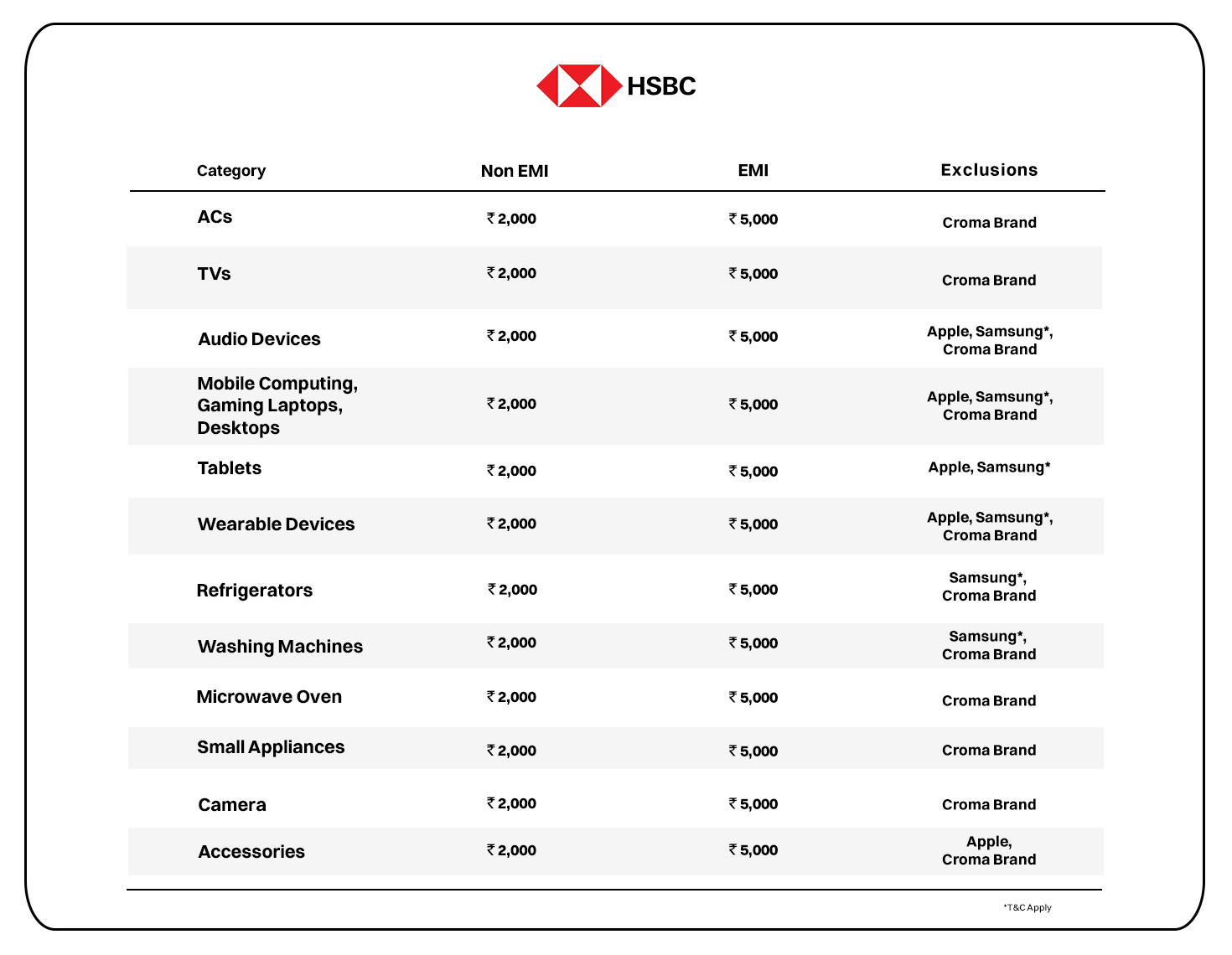 HSBC

| Category | Non EMI | EMI | Exclusions |
|---|---|---|---|
| ACs | ₹ 2,000 | ₹ 5,000 | Croma Brand |
| TVs | ₹ 2,000 | ₹ 5,000 | Croma Brand |
| Audio Devices | ₹ 2,000 | ₹ 5,000 | Apple, Samsung*, Croma Brand |
| Mobile Computing, Gaming Laptops, Desktops | ₹ 2,000 | ₹ 5,000 | Apple, Samsung*, Croma Brand |
| Tablets | ₹ 2,000 | ₹ 5,000 | Apple, Samsung* |
| Wearable Devices | ₹ 2,000 | ₹ 5,000 | Apple, Samsung*, Croma Brand |
| Refrigerators | ₹ 2,000 | ₹ 5,000 | Samsung*, Croma Brand |
| Washing Machines | ₹ 2,000 | ₹ 5,000 | Samsung*, Croma Brand |
| Microwave Oven | ₹ 2,000 | ₹ 5,000 | Croma Brand |
| Small Appliances | ₹ 2,000 | ₹ 5,000 | Croma Brand |
| Camera | ₹ 2,000 | ₹ 5,000 | Croma Brand |
| Accessories | ₹ 2,000 | ₹ 5,000 | Apple, Croma Brand |

*T&C Apply